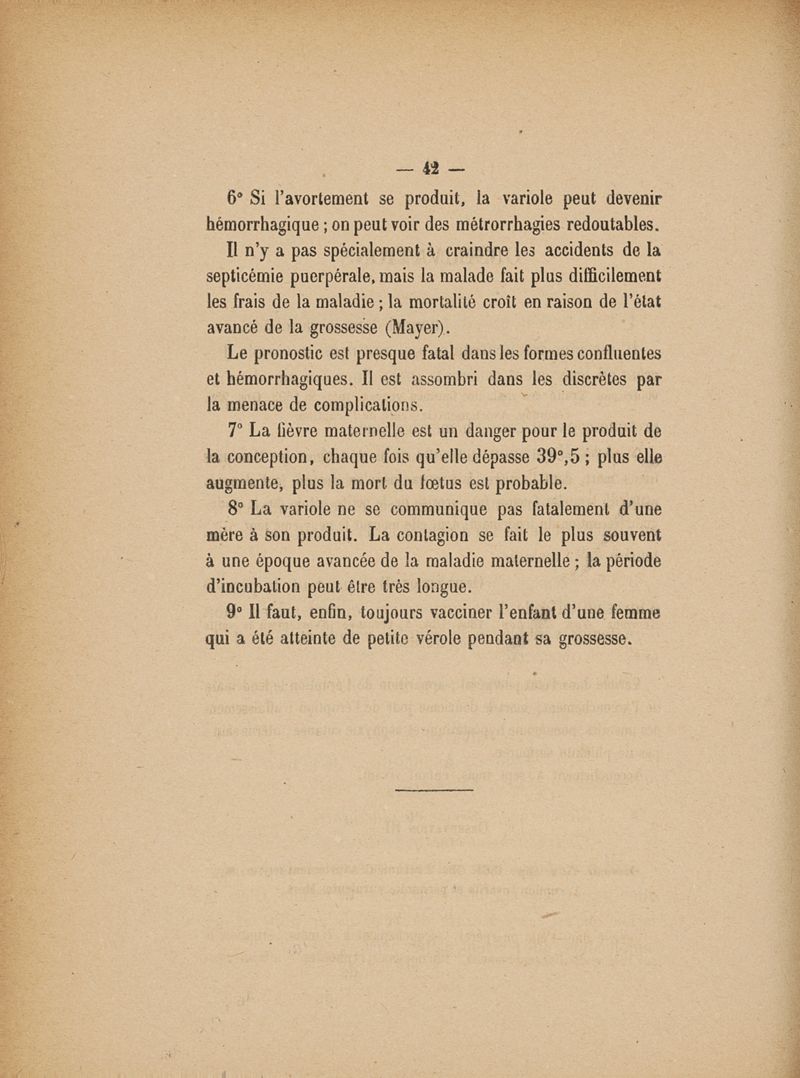 — 42 —

6° Si l'avortement se produit, la variole peut devenir hémorrhagique ; on peut voir des métrorrhagies redoutables.

Il n'y a pas spécialement à craindre les accidents de la septicémie puerpérale, mais la malade fait plus difficilement les frais de la maladie ; la mortalité croît en raison de l'état avancé de la grossesse (Mayer).

Le pronostic est presque fatal dans les formes confluentes et hémorrhagiques. Il est assombri dans les discrètes par la menace de complications.

7° La fièvre maternelle est un danger pour le produit de la conception, chaque fois qu'elle dépasse 39°,5 ; plus elle augmente, plus la mort du fœtus est probable.

8° La variole ne se communique pas fatalement d'une mère à son produit. La contagion se fait le plus souvent à une époque avancée de la maladie maternelle ; la période d'incubation peut être très longue.

9° Il faut, enfin, toujours vacciner l'enfant d'une femme qui a été atteinte de petite vérole pendant sa grossesse.